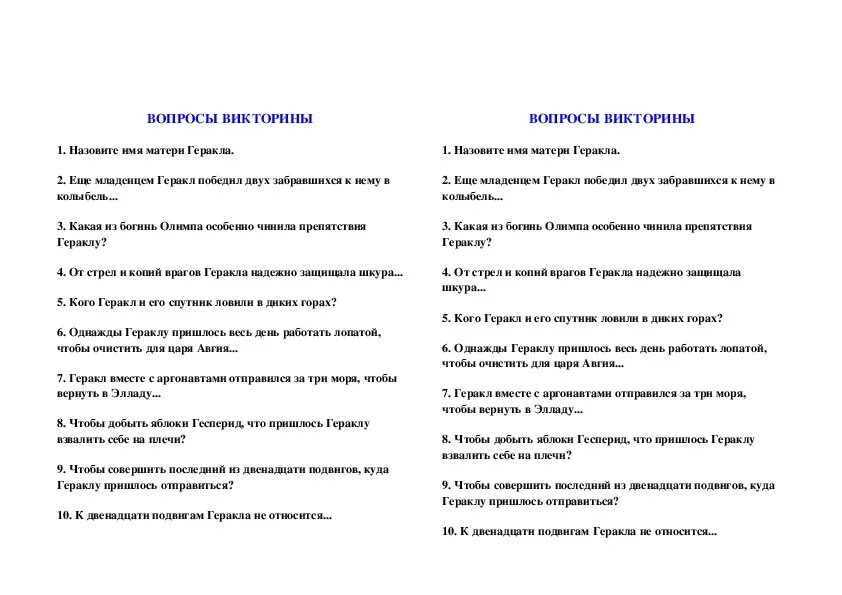 ВОПРОСЫ ВИКТОРИНЫ

1. Назовите имя матери Геракла.

2. Еще младенцем Геракл победил двух забравшихся к нему в колыбель...

3. Какая из богинь Олимпа особенно чинила препятствия Гераклу?

4. От стрел и копий врагов Геракла надежно защищала шкура...

5. Кого Геракл и его спутник ловили в диких горах?

6. Однажды Гераклу пришлось весь день работать лопатой, чтобы очистить для царя Авгия...

7. Геракл вместе с аргонавтами отправился за три моря, чтобы вернуть в Элладу...

8. Чтобы добыть яблоки Гесперид, что пришлось Гераклу взвалить себе на плечи?

9. Чтобы совершить последний из двенадцати подвигов, куда Гераклу пришлось отправиться?

10. К двенадцати подвигам Геракла не относится...

ВОПРОСЫ ВИКТОРИНЫ

1. Назовите имя матери Геракла.

2. Еще младенцем Геракл победил двух забравшихся к нему в колыбель...

3. Какая из богинь Олимпа особенно чинила препятствия Гераклу?

4. От стрел и копий врагов Геракла надежно защищала шкура...

5. Кого Геракл и его спутник ловили в диких горах?

6. Однажды Гераклу пришлось весь день работать лопатой, чтобы очистить для царя Авгия...

7. Геракл вместе с аргонавтами отправился за три моря, чтобы вернуть в Элладу...

8. Чтобы добыть яблоки Гесперид, что пришлось Гераклу взвалить себе на плечи?

9. Чтобы совершить последний из двенадцати подвигов, куда Гераклу пришлось отправиться?

10. К двенадцати подвигам Геракла не относится...